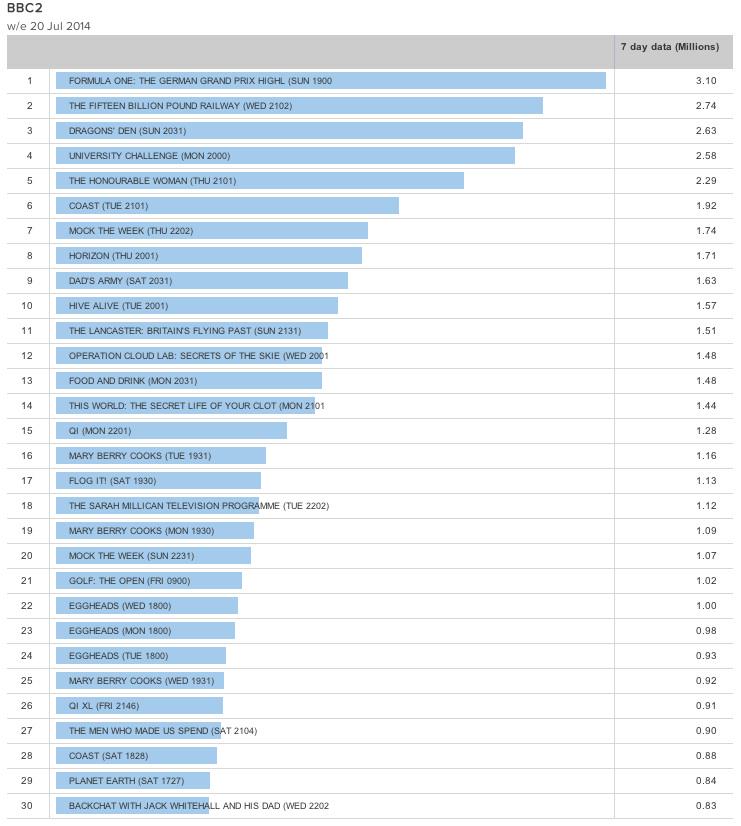 BBC2
w/e 20 Jul 2014

| | | 7 day data (Millions) |
|---|---|---|
| 1 | FORMULA ONE: THE GERMAN GRAND PRIX HIGHL (SUN 1900 | 3.10 |
| 2 | THE FIFTEEN BILLION POUND RAILWAY (WED 2102) | 2.74 |
| 3 | DRAGONS' DEN (SUN 2031) | 2.63 |
| 4 | UNIVERSITY CHALLENGE (MON 2000) | 2.58 |
| 5 | THE HONOURABLE WOMAN (THU 2101) | 2.29 |
| 6 | COAST (TUE 2101) | 1.92 |
| 7 | MOCK THE WEEK (THU 2202) | 1.74 |
| 8 | HORIZON (THU 2001) | 1.71 |
| 9 | DAD'S ARMY (SAT 2031) | 1.63 |
| 10 | HIVE ALIVE (TUE 2001) | 1.57 |
| 11 | THE LANCASTER: BRITAIN'S FLYING PAST (SUN 2131) | 1.51 |
| 12 | OPERATION CLOUD LAB: SECRETS OF THE SKIE (WED 2001 | 1.48 |
| 13 | FOOD AND DRINK (MON 2031) | 1.48 |
| 14 | THIS WORLD: THE SECRET LIFE OF YOUR CLOT (MON 2101 | 1.44 |
| 15 | QI (MON 2201) | 1.28 |
| 16 | MARY BERRY COOKS (TUE 1931) | 1.16 |
| 17 | FLOG IT! (SAT 1930) | 1.13 |
| 18 | THE SARAH MILLICAN TELEVISION PROGRAMME (TUE 2202) | 1.12 |
| 19 | MARY BERRY COOKS (MON 1930) | 1.09 |
| 20 | MOCK THE WEEK (SUN 2231) | 1.07 |
| 21 | GOLF: THE OPEN (FRI 0900) | 1.02 |
| 22 | EGGHEADS (WED 1800) | 1.00 |
| 23 | EGGHEADS (MON 1800) | 0.98 |
| 24 | EGGHEADS (TUE 1800) | 0.93 |
| 25 | MARY BERRY COOKS (WED 1931) | 0.92 |
| 26 | QI XL (FRI 2146) | 0.91 |
| 27 | THE MEN WHO MADE US SPEND (SAT 2104) | 0.90 |
| 28 | COAST (SAT 1828) | 0.88 |
| 29 | PLANET EARTH (SAT 1727) | 0.84 |
| 30 | BACKCHAT WITH JACK WHITEHALL AND HIS DAD (WED 2202 | 0.83 |